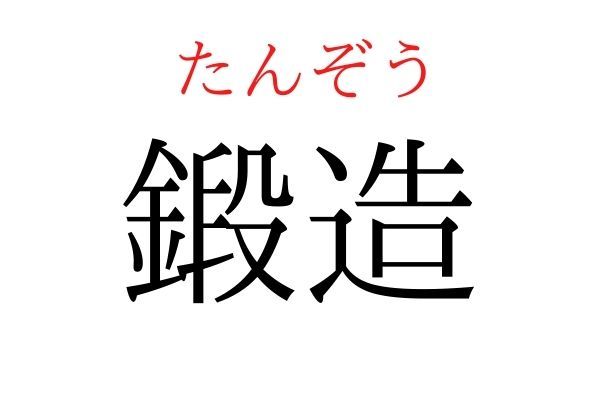 たんぞう
鍛造